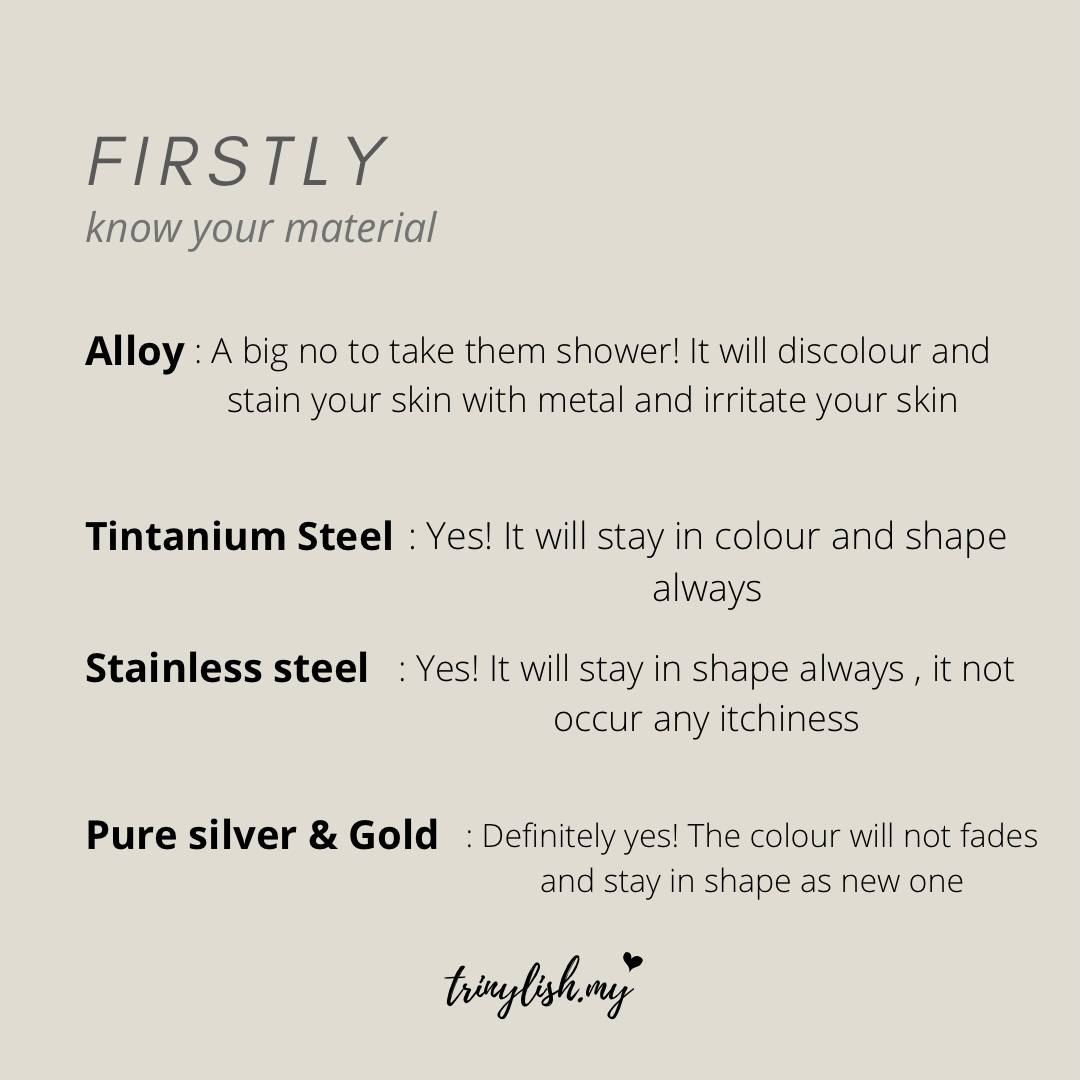 FIRSTLY
know your material

Alloy : A big no to take them shower! It will discolour and stain your skin with metal and irritate your skin

Tintanium Steel : Yes! It will stay in colour and shape always

Stainless steel : Yes! It will stay in shape always , it not occur any itchiness

Pure silver & Gold : Definitely yes! The colour will not fades and stay in shape as new one

trinylish.my